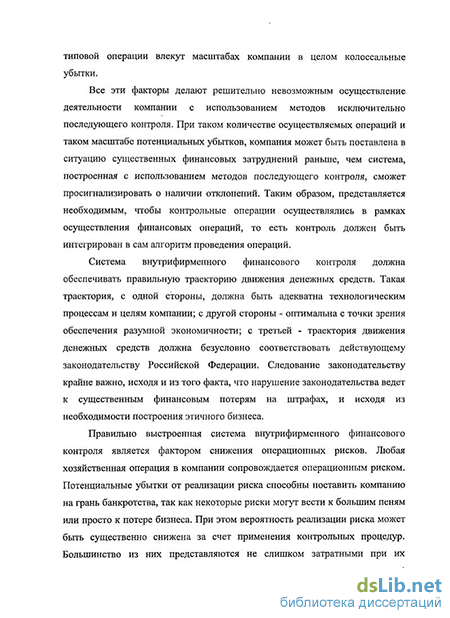 типовой операции влекут масштабах компании в целом колоссальные убытки.

Все эти факторы делают решительно невозможным осуществление деятельности компании с использованием методов исключительно последующего контроля. При таком количестве осуществляемых операций и таком масштабе потенциальных убытков, компания может быть поставлена в ситуацию существенных финансовых затруднений раньше, чем система, построенная с использованием методов последующего контроля, сможет просигнализировать о наличии отклонений. Таким образом, представляется необходимым, чтобы контрольные операции осуществлялись в рамках осуществления финансовых операций, то есть контроль должен быть интегрирован в сам алгоритм проведения операций.

Система внутрифирменного финансового контроля должна обеспечивать правильную траекторию движения денежных средств. Такая траектория, с одной стороны, должна быть адекватна технологическим процессам и целям компании; с другой стороны - оптимальна с точки зрения обеспечения разумной экономичности; с третьей - траектория движения денежных средств должна безусловно соответствовать действующему законодательству Российской Федерации. Следование законодательству крайне важно, исходя и из того факта, что нарушение законодательства ведет к существенным финансовым потерям на штрафах, и исходя из необходимости построения этичного бизнеса.

Правильно выстроенная система внутрифирменного финансового контроля является фактором снижения операционных рисков. Любая хозяйственная операция в компании сопровождается операционным риском. Потенциальные убытки от реализации риска способны поставить компанию на грань банкротства, так как некоторые риски могут вести к большим пеням или просто к потере бизнеса. При этом вероятность реализации риска может быть существенно снижена за счет применения контрольных процедур. Большинство из них представляются не слишком затратными при их

dsLib.net
библиотека диссертаций